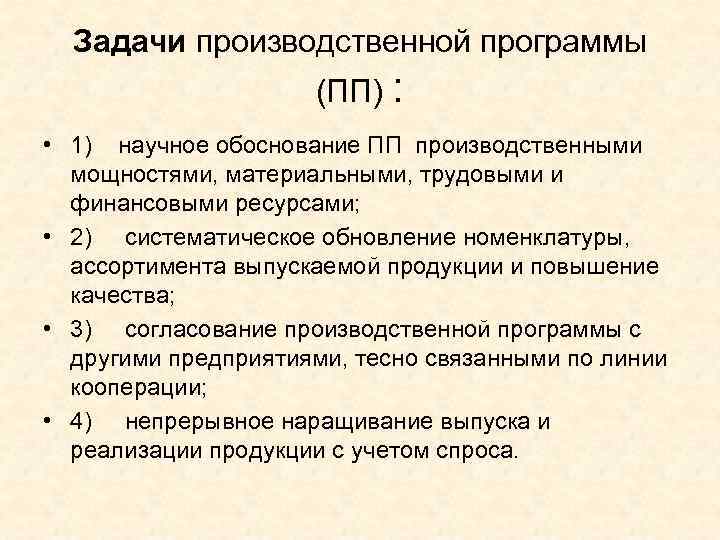 Задачи производственной программы (ПП) :

• 1) научное обоснование ПП производственными мощностями, материальными, трудовыми и финансовыми ресурсами;
• 2) систематическое обновление номенклатуры, ассортимента выпускаемой продукции и повышение качества;
• 3) согласование производственной программы с другими предприятиями, тесно связанными по линии кооперации;
• 4) непрерывное наращивание выпуска и реализации продукции с учетом спроса.